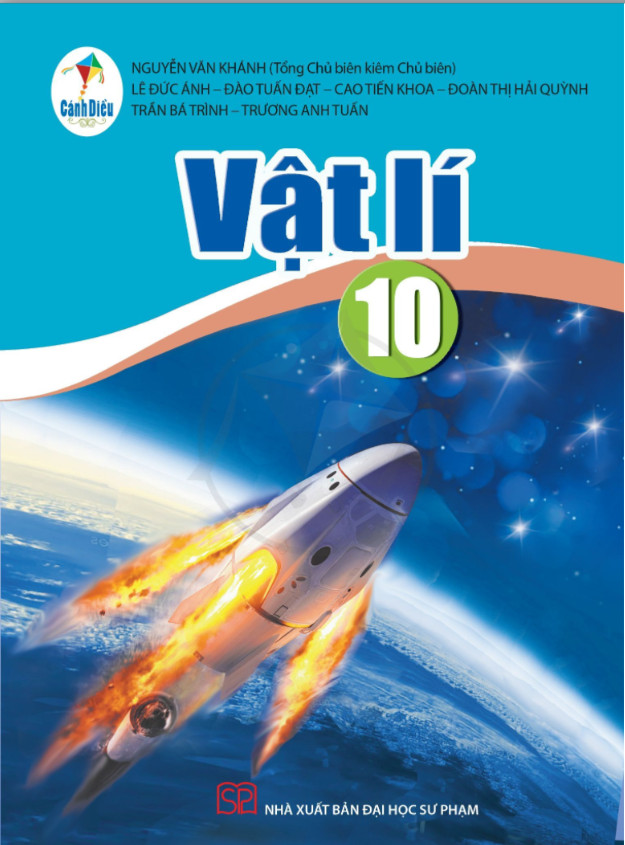 Cánh Diều

NGUYỄN VĂN KHÁNH (Tổng Chủ biên kiêm Chủ biên)
LÊ ĐỨC ÁNH – ĐÀO TUẤN ĐẠT – CAO TIẾN KHOA – ĐOÀN THỊ HẢI QUỲNH
TRẦN BÁ TRÌNH – TRƯƠNG ANH TUẤN

Vật lí

10

SP

NHÀ XUẤT BẢN ĐẠI HỌC SƯ PHẠM